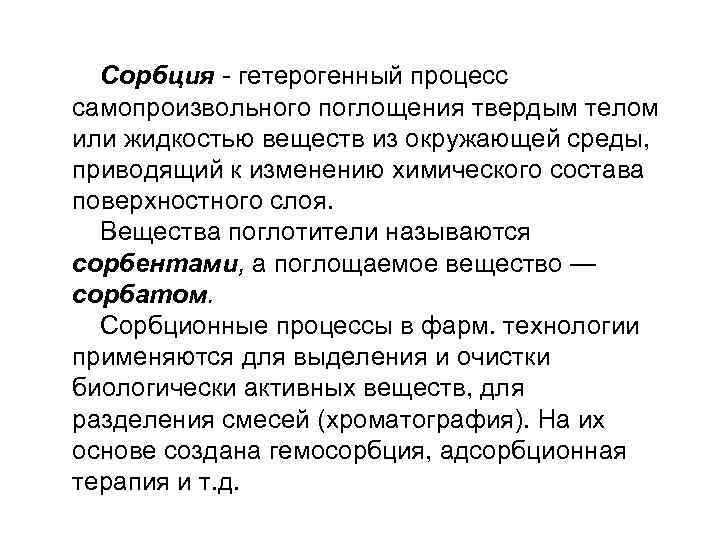 Сорбция - гетерогенный процесс самопроизвольного поглощения твердым телом или жидкостью веществ из окружающей среды, приводящий к изменению химического состава поверхностного слоя.

Вещества поглотители называются сорбентами, а поглощаемое вещество — сорбатом.

Сорбционные процессы в фарм. технологии применяются для выделения и очистки биологически активных веществ, для разделения смесей (хроматография). На их основе создана гемосорбция, адсорбционная терапия и т.д.